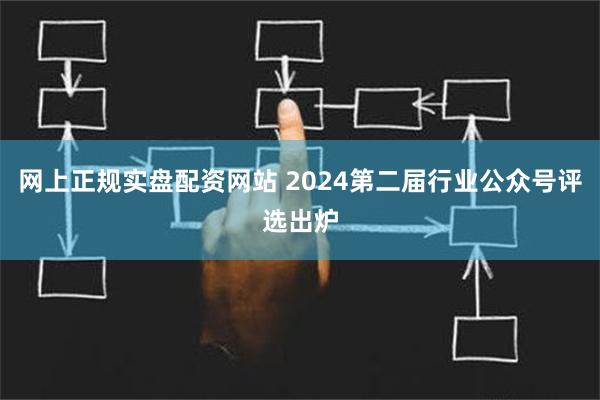 网上正规实盘配资网站 2024第二届行业公众号评选出炉